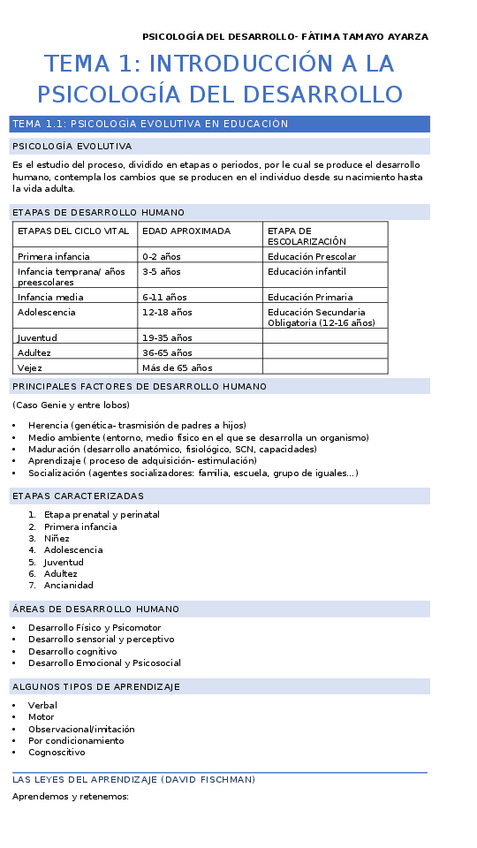 PSICOLOGÍA DEL DESARROLLO- FÁTIMA TAMAYO AYARZA

TEMA 1: INTRODUCCIÓN A LA PSICOLOGÍA DEL DESARROLLO

TEMA 1.1: PSICOLOGIA EVOLUTIVA EN EDUCACIÓN

PSICOLOGÍA EVOLUTIVA

Es el estudio del proceso, dividido en etapas o periodos, por le cual se produce el desarrollo humano, contempla los cambios que se producen en el individuo desde su nacimiento hasta la vida adulta.

ETAPAS DE DESARROLLO HUMANO

| ETAPAS DEL CICLO VITAL | EDAD APROXIMADA | ETAPA DE ESCOLARIZACIÓN |
|---|---|---|
| Primera infancia | 0-2 años | Educación Prescolar |
| Infancia temprana/ años preescolares | 3-5 años | Educación infantil |
| Infancia media | 6-11 años | Educación Primaria |
| Adolescencia | 12-18 años | Educación Secundaria Obligatoria (12-16 años) |
| Juventud | 19-35 años | |
| Adultez | 36-65 años | |
| Vejez | Más de 65 años | |

PRINCIPALES FACTORES DE DESARROLLO HUMANO

(Caso Genie y entre lobos)

• Herencia (genética- trasmisión de padres a hijos)
• Medio ambiente (entorno, medio físico en el que se desarrolla un organismo)
• Maduración (desarrollo anatómico, fisiológico, SCN, capacidades)
• Aprendizaje ( proceso de adquisición- estimulación)
• Socialización (agentes socializadores: familia, escuela, grupo de iguales…)

ETAPAS CARACTERIZADAS

1. Etapa prenatal y perinatal
2. Primera infancia
3. Niñez
4. Adolescencia
5. Juventud
6. Adultez
7. Ancianidad

ÁREAS DE DESARROLLO HUMANO

• Desarrollo Físico y Psicomotor
• Desarrollo sensorial y perceptivo
• Desarrollo cognitivo
• Desarrollo Emocional y Psicosocial

ALGUNOS TIPOS DE APRENDIZAJE

• Verbal
• Motor
• Observacional/imitación
• Por condicionamiento
• Cognoscitivo

LAS LEYES DEL APRENDIZAJE (DAVID FISCHMAN)

Aprendemos y retenemos: